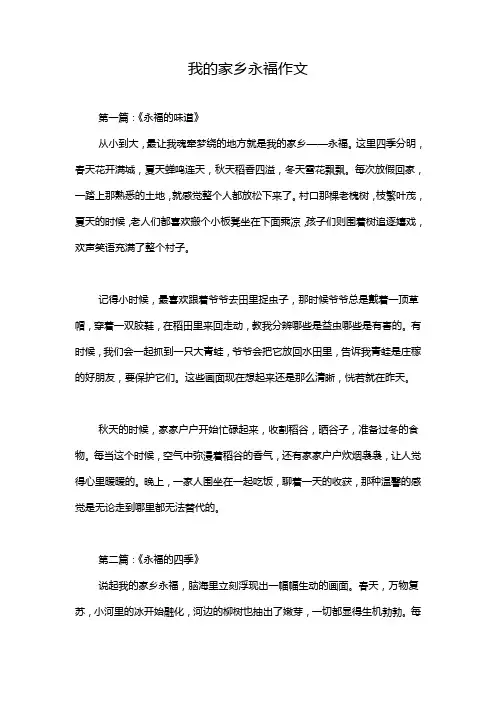 我的家乡永福作文

第一篇：《永福的味道》

从小到大，最让我魂牵梦绕的地方就是我的家乡——永福。这里四季分明，春天花开满城，夏天蝉鸣连天，秋天稻香四溢，冬天雪花飘飘。每次放假回家，一踏上那熟悉的土地，就感觉整个人都放松下来了。村口那棵老槐树，枝繁叶茂，夏天的时候，老人们都喜欢搬个小板凳坐在下面乘凉，孩子们则围着树追逐嬉戏，欢声笑语充满了整个村子。

记得小时候，最喜欢跟着爷爷去田里捉虫子，那时候爷爷总是戴着一顶草帽，穿着一双胶鞋，在稻田里来回走动，教我分辨哪些是益虫哪些是有害的。有时候，我们会一起抓到一只大青蛙，爷爷会把它放回水田里，告诉我青蛙是庄稼的好朋友，要保护它们。这些画面现在想起来还是那么清晰，恍若就在昨天。

秋天的时候，家家户户开始忙碌起来，收割稻谷，晒谷子，准备过冬的食物。每当这个时候，空气中弥漫着稻谷的香气，还有家家户户炊烟袅袅，让人觉得心里暖暖的。晚上，一家人围坐在一起吃饭，聊着一天的收获，那种温馨的感觉是无论走到哪里都无法替代的。

第二篇：《永福的四季》

说起我的家乡永福，脑海里立刻浮现出一幅幅生动的画面。春天，万物复苏，小河里的冰开始融化，河边的柳树也抽出了嫩芽，一切都显得生机勃勃。每